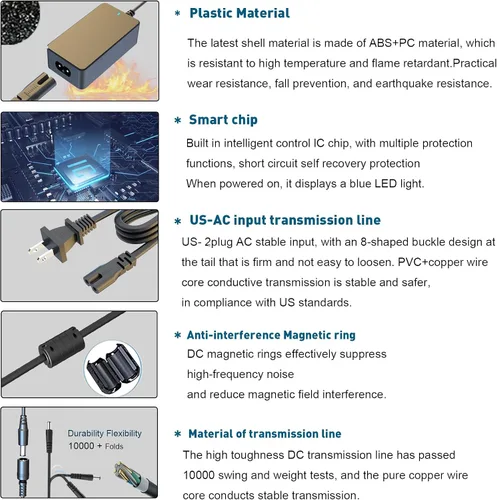 * Plastic Material

The latest shell material is made of ABS+PC material, which is resistant to high temperature and flame retardant.Practical wear resistance, fall prevention, and earthquake resistance.

* Smart chip

Built in intelligent control IC chip, with multiple protection functions, short circuit self recovery protection
When powered on, it displays a blue LED light.

* US-AC input transmission line

US- 2plug AC stable input, with an 8-shaped buckle design at the tail that is firm and not easy to loosen. PVC+copper wire core conductive transmission is stable and safer,
in compliance with US standards.

* Anti-interference Magnetic ring

DC magnetic rings effectively suppress
high-frequency noise
and reduce magnetic field interference.

Durability Flexibility
10000 + Folds

* Material of transmission line

The high toughness DC transmission line has passed 10000 swing and weight tests, and the pure copper wire core conducts stable transmission.